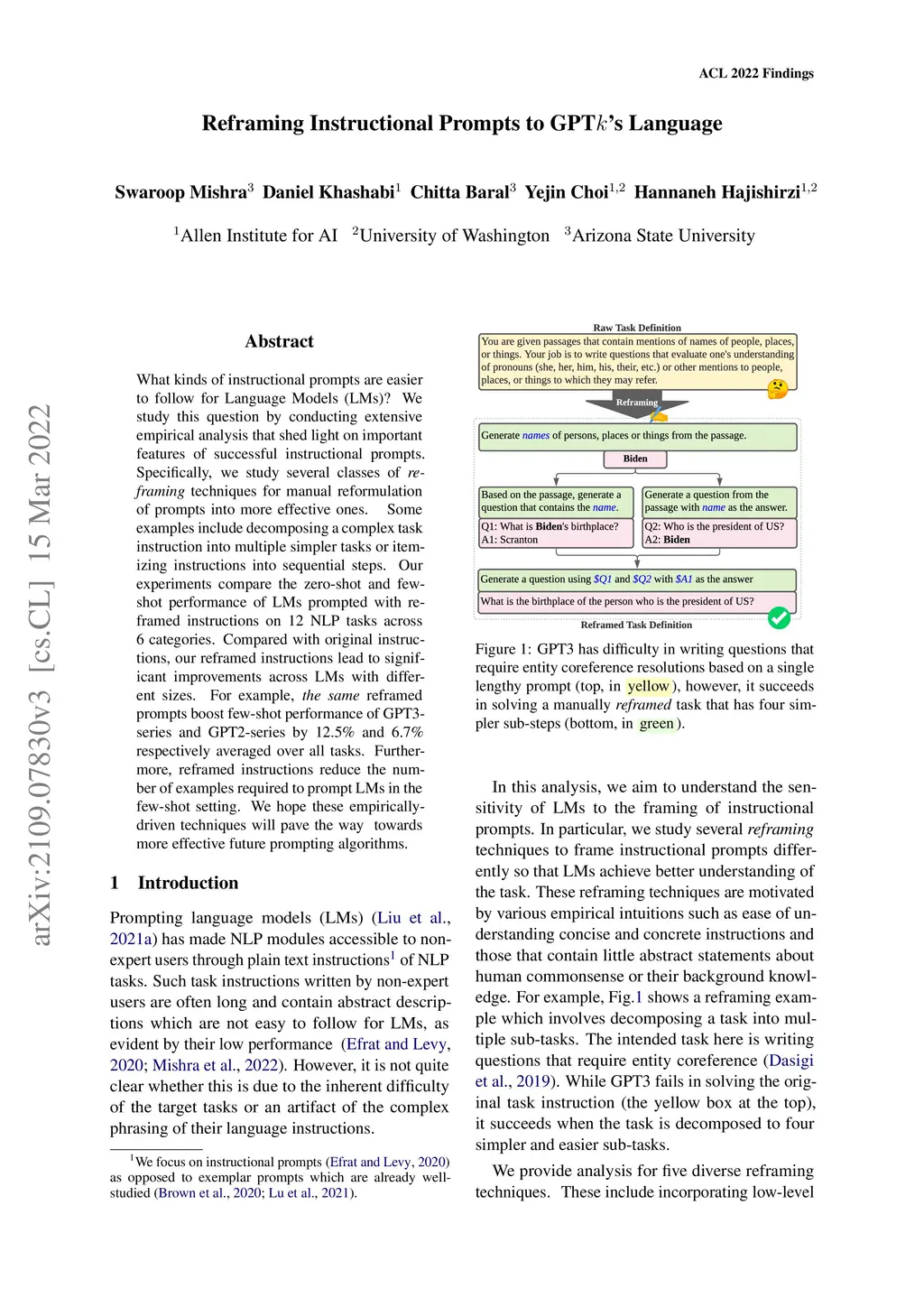 ACL 2022 Findings

Reframing Instructional Prompts to GPT$k$'s Language

Swaroop Mishra$^3$ Daniel Khashabi$^1$ Chitta Baral$^3$ Yejin Choi$^{1,2}$ Hannaneh Hajishirzi$^{1,2}$

$^1$Allen Institute for AI $^2$University of Washington $^3$Arizona State University

arXiv:2109.07830v3 [cs.CL] 15 Mar 2022

Abstract

What kinds of instructional prompts are easier to follow for Language Models (LMs)? We study this question by conducting extensive empirical analysis that shed light on important features of successful instructional prompts. Specifically, we study several classes of reframing techniques for manual reformulation of prompts into more effective ones. Some examples include decomposing a complex task instruction into multiple simpler tasks or itemizing instructions into sequential steps. Our experiments compare the zero-shot and few-shot performance of LMs prompted with reframed instructions on 12 NLP tasks across 6 categories. Compared with original instructions, our reframed instructions lead to significant improvements across LMs with different sizes. For example, the same reframed prompts boost few-shot performance of GPT3-series and GPT2-series by 12.5% and 6.7% respectively averaged over all tasks. Furthermore, reframed instructions reduce the number of examples required to prompt LMs in the few-shot setting. We hope these empirically-driven techniques will pave the way towards more effective future prompting algorithms.

1 Introduction

Prompting language models (LMs) (Liu et al., 2021a) has made NLP modules accessible to non-expert users through plain text instructions$^1$ of NLP tasks. Such task instructions written by non-expert users are often long and contain abstract descriptions which are not easy to follow for LMs, as evident by their low performance (Efrat and Levy, 2020; Mishra et al., 2022). However, it is not quite clear whether this is due to the inherent difficulty of the target tasks or an artifact of the complex phrasing of their language instructions.

$^1$We focus on instructional prompts (Efrat and Levy, 2020) as opposed to exemplar prompts which are already well-studied (Brown et al., 2020; Lu et al., 2021).

Raw Task Definition
You are given passages that contain mentions of names of people, places, or things. Your job is to write questions that evaluate one's understanding of pronouns (she, her, him, his, their, etc.) or other mentions to people, places, or things to which they may refer.

Reframing

Generate names of persons, places or things from the passage.

Biden

Based on the passage, generate a question that contains the name.
Q1: What is Biden's birthplace?
A1: Scranton

Generate a question from the passage with name as the answer.
Q2: Who is the president of US?
A2: Biden

Generate a question using $Q1 and $Q2 with $A1 as the answer
What is the birthplace of the person who is the president of US?

Reframed Task Definition

Figure 1: GPT3 has difficulty in writing questions that require entity coreference resolutions based on a single lengthy prompt (top, in yellow), however, it succeeds in solving a manually reframed task that has four simpler sub-steps (bottom, in green).

In this analysis, we aim to understand the sensitivity of LMs to the framing of instructional prompts. In particular, we study several reframing techniques to frame instructional prompts differently so that LMs achieve better understanding of the task. These reframing techniques are motivated by various empirical intuitions such as ease of understanding concise and concrete instructions and those that contain little abstract statements about human commonsense or their background knowledge. For example, Fig.1 shows a reframing example which involves decomposing a task into multiple sub-tasks. The intended task here is writing questions that require entity coreference (Dasigi et al., 2019). While GPT3 fails in solving the original task instruction (the yellow box at the top), it succeeds when the task is decomposed to four simpler and easier sub-tasks.

We provide analysis for five diverse reframing techniques. These include incorporating low-level